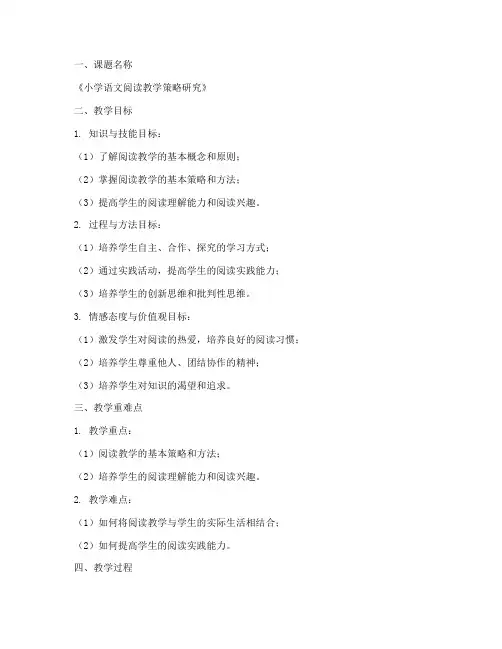 一、课题名称

《小学语文阅读教学策略研究》

二、教学目标

1. 知识与技能目标：

（1）了解阅读教学的基本概念和原则；

（2）掌握阅读教学的基本策略和方法；

（3）提高学生的阅读理解能力和阅读兴趣。

2. 过程与方法目标：

（1）培养学生自主、合作、探究的学习方式；

（2）通过实践活动，提高学生的阅读实践能力；

（3）培养学生的创新思维和批判性思维。

3. 情感态度与价值观目标：

（1）激发学生对阅读的热爱，培养良好的阅读习惯；

（2）培养学生尊重他人、团结协作的精神；

（3）培养学生对知识的渴望和追求。

三、教学重难点

1. 教学重点：

（1）阅读教学的基本策略和方法；

（2）培养学生的阅读理解能力和阅读兴趣。

2. 教学难点：

（1）如何将阅读教学与学生的实际生活相结合；

（2）如何提高学生的阅读实践能力。

四、教学过程